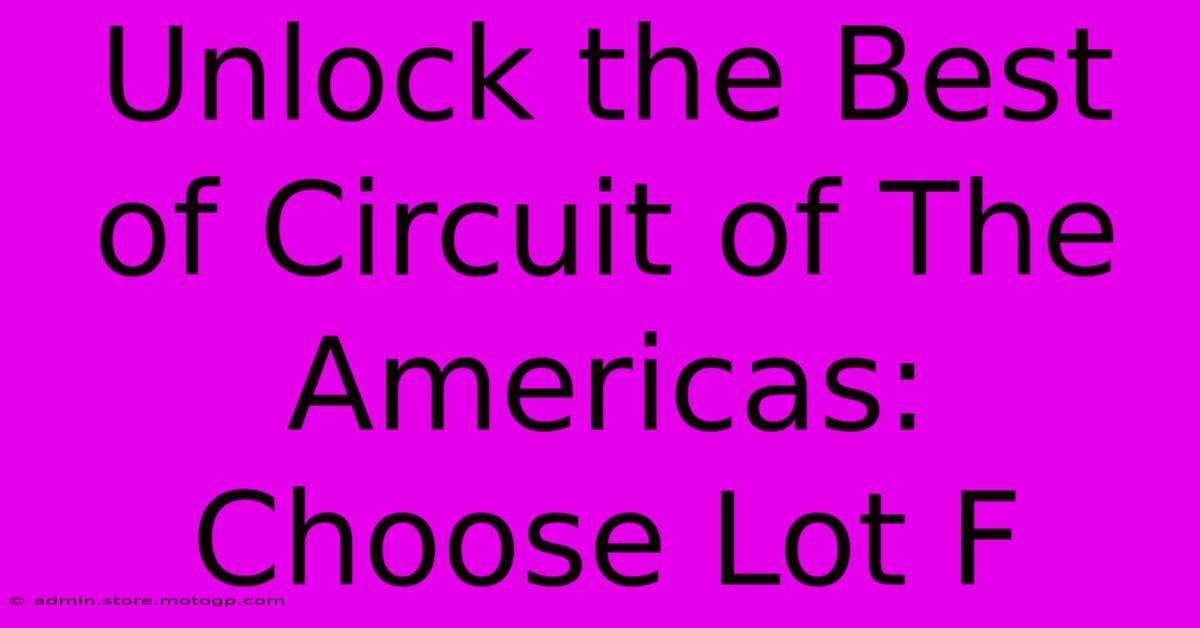 Unlock the Best of Circuit of The Americas: Choose Lot F

© admin.store.motogp.com